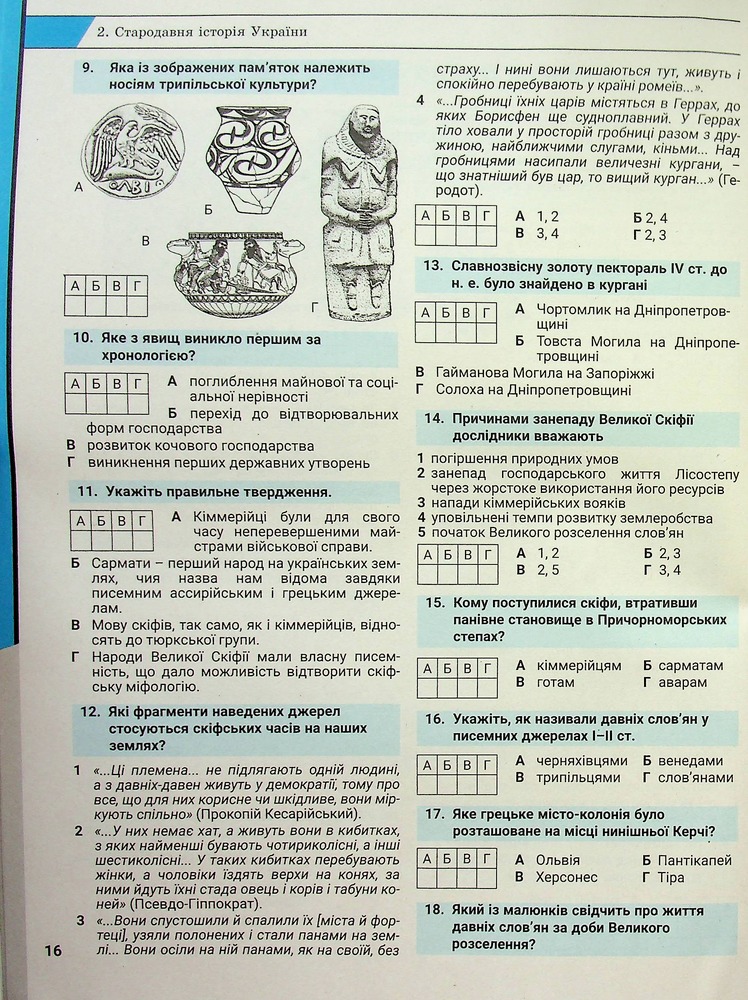 2. Стародавня історія України

9. Яка із зображених пам'яток належить носіям трипільської культури?

А

Б

В

Г

| А | Б | В | Г |
|---|---|---|---|
|  |  |  |  |

10. Яке з явищ виникло першим за хронологією?

| А | Б | В | Г |
|---|---|---|---|
|  |  |  |  |

А поглиблення майнової та соціальної нерівності

Б перехід до відтворювальних форм господарства

В розвиток кочового господарства

Г виникнення перших державних утворень

11. Укажіть правильне твердження.

| А | Б | В | Г |
|---|---|---|---|
|  |  |  |  |

А Кіммерійці були для свого часу неперевершеними майстрами військової справи.

Б Сармати – перший народ на українських землях, чия назва нам відома завдяки писемним ассирійським і грецьким джерелам.

В Мову скіфів, так само, як і кіммерійців, відносять до тюркської групи.

Г Народи Великої Скіфії мали власну писемність, що дало можливість відтворити скіфську міфологію.

12. Які фрагменти наведених джерел стосуються скіфських часів на наших землях?

1 «...Ці племена... не підлягають одній людині, а з давніх-давен живуть у демократії, тому про все, що для них корисне чи шкідливе, вони міркують спільно» (Прокопій Кесарійський).

2 «...У них немає хат, а живуть вони в кибитках, з яких найменші бувають чотириколісні, а інші шестиколісні... У таких кибитках перебувають жінки, а чоловіки їздять верхи на конях, за ними йдуть їхні стада овець і корів і табуни коней» (Псевдо-Гіппократ).

3 «...Вони спустошили й спалили їх [міста й фортеці], узяли полонених і стали панами на землі... Вони осіли на ній панами, як на своїй, без страху... І нині вони лишаються тут, живуть і спокійно перебувають у країні ромеїв...».

4 «...Гробниці їхніх царів містяться в Геррах, до яких Борисфен ще судноплавний. У Геррах тіло ховали у просторій гробниці разом з дружиною, найближчими слугами, кіньми... Над гробницями насипали величезні кургани, – що знатніший був цар, то вищий курган...» (Геродот).

| А | Б | В | Г |
|---|---|---|---|
|  |  |  |  |

А 1, 2 Б 2, 4
В 3, 4 Г 2, 3

13. Славнозвісну золоту пектораль IV ст. до н. е. було знайдено в кургані

| А | Б | В | Г |
|---|---|---|---|
|  |  |  |  |

А Чортомлик на Дніпропетровщині

Б Товста Могила на Дніпропетровщині

В Гайманова Могила на Запоріжжі

Г Солоха на Дніпропетровщині

14. Причинами занепаду Великої Скіфії дослідники вважають

1 погіршення природних умов
2 занепад господарського життя Лісостепу через жорстоке використання його ресурсів
3 напади кіммерійських вояків
4 уповільнені темпи розвитку землеробства
5 початок Великого розселення слов'ян

| А | Б | В | Г |
|---|---|---|---|
|  |  |  |  |

А 1, 2 Б 2, 3
В 2, 5 Г 3, 4

15. Кому поступилися скіфи, втративши панівне становище в Причорноморських степах?

| А | Б | В | Г |
|---|---|---|---|
|  |  |  |  |

А кіммерійцям Б сарматам
В готам Г аварам

16. Укажіть, як називали давніх слов'ян у писемних джерелах I–II ст.

| А | Б | В | Г |
|---|---|---|---|
|  |  |  |  |

А черняхівцями Б венедами
В трипільцями Г слов'янами

17. Яке грецьке місто-колонія було розташоване на місці нинішньої Керчі?

| А | Б | В | Г |
|---|---|---|---|
|  |  |  |  |

А Ольвія Б Пантікапей
В Херсонес Г Тіра

18. Який із малюнків свідчить про життя давніх слов'ян за доби Великого розселення?

16